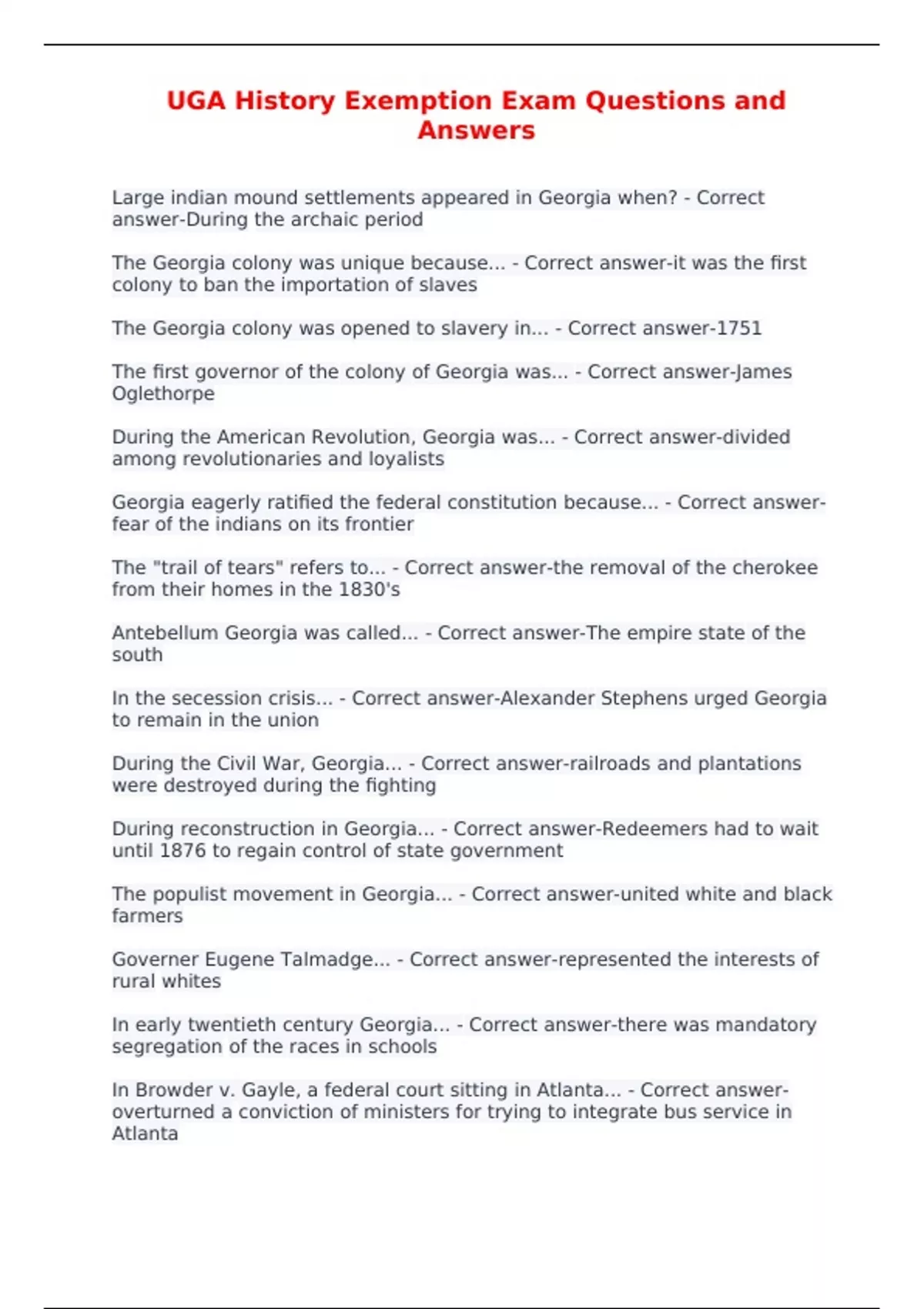 UGA History Exemption Exam Questions and Answers

Large indian mound settlements appeared in Georgia when? - Correct answer-During the archaic period

The Georgia colony was unique because... - Correct answer-it was the first colony to ban the importation of slaves

The Georgia colony was opened to slavery in... - Correct answer-1751

The first governor of the colony of Georgia was... - Correct answer-James Oglethorpe

During the American Revolution, Georgia was... - Correct answer-divided among revolutionaries and loyalists

Georgia eagerly ratified the federal constitution because... - Correct answer-fear of the indians on its frontier

The "trail of tears" refers to... - Correct answer-the removal of the cherokee from their homes in the 1830's

Antebellum Georgia was called... - Correct answer-The empire state of the south

In the secession crisis... - Correct answer-Alexander Stephens urged Georgia to remain in the union

During the Civil War, Georgia... - Correct answer-railroads and plantations were destroyed during the fighting

During reconstruction in Georgia... - Correct answer-Redeemers had to wait until 1876 to regain control of state government

The populist movement in Georgia... - Correct answer-united white and black farmers

Governer Eugene Talmadge... - Correct answer-represented the interests of rural whites

In early twentieth century Georgia... - Correct answer-there was mandatory segregation of the races in schools

In Browder v. Gayle, a federal court sitting in Atlanta... - Correct answer-overturned a conviction of ministers for trying to integrate bus service in Atlanta